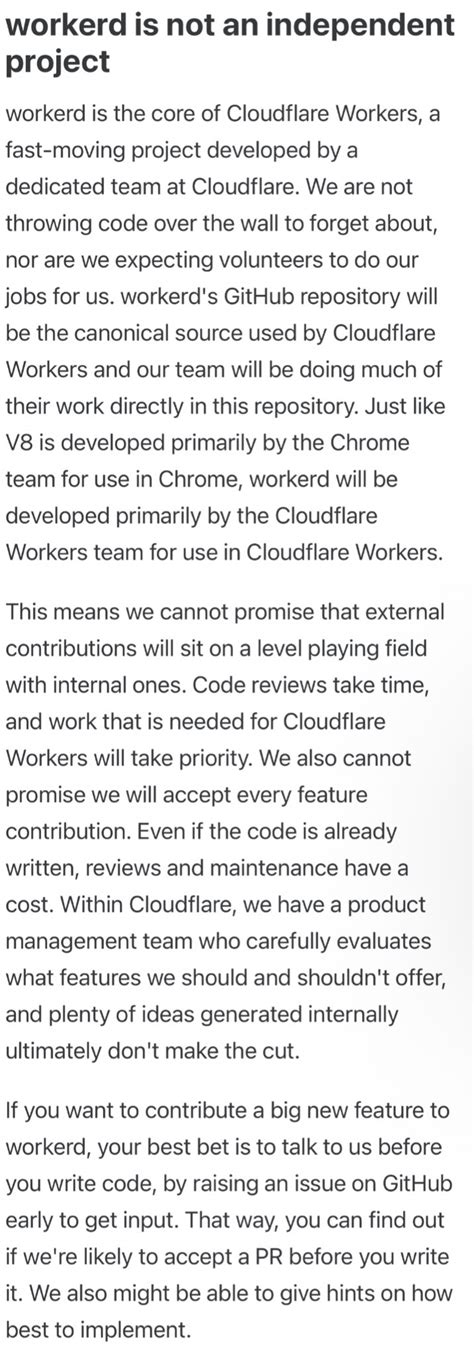 workerd is not an independent project

workerd is the core of Cloudflare Workers, a fast-moving project developed by a dedicated team at Cloudflare. We are not throwing code over the wall to forget about, nor are we expecting volunteers to do our jobs for us. workerd's GitHub repository will be the canonical source used by Cloudflare Workers and our team will be doing much of their work directly in this repository. Just like V8 is developed primarily by the Chrome team for use in Chrome, workerd will be developed primarily by the Cloudflare Workers team for use in Cloudflare Workers.

This means we cannot promise that external contributions will sit on a level playing field with internal ones. Code reviews take time, and work that is needed for Cloudflare Workers will take priority. We also cannot promise we will accept every feature contribution. Even if the code is already written, reviews and maintenance have a cost. Within Cloudflare, we have a product management team who carefully evaluates what features we should and shouldn't offer, and plenty of ideas generated internally ultimately don't make the cut.

If you want to contribute a big new feature to workerd, your best bet is to talk to us before you write code, by raising an issue on GitHub early to get input. That way, you can find out if we're likely to accept a PR before you write it. We also might be able to give hints on how best to implement.